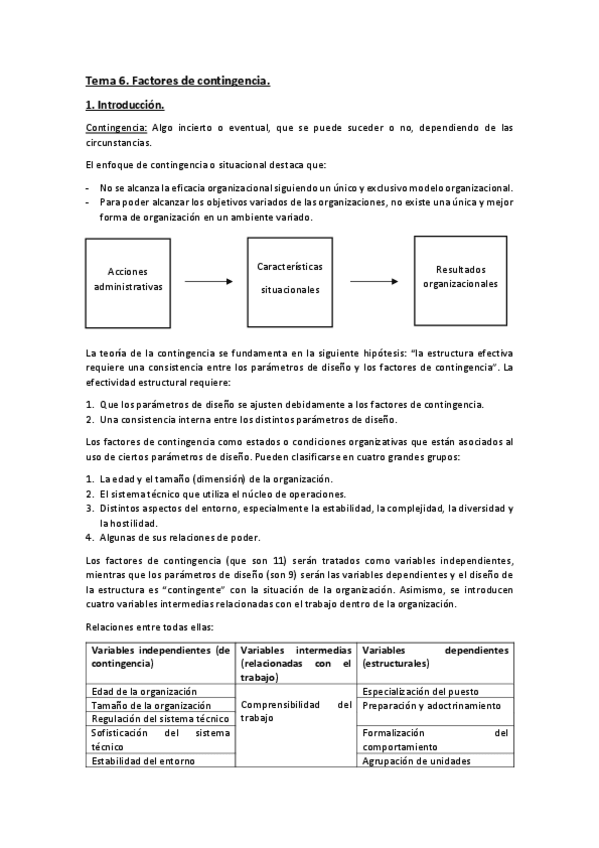 Tema 6. Factores de contingencia.

1. Introducción.

Contingencia: Algo incierto o eventual, que se puede suceder o no, dependiendo de las circunstancias.

El enfoque de contingencia o situacional destaca que:

- No se alcanza la eficacia organizacional siguiendo un único y exclusivo modelo organizacional.
- Para poder alcanzar los objetivos variados de las organizaciones, no existe una única y mejor forma de organización en un ambiente variado.

Acciones administrativas

Características situacionales

Resultados organizacionales

La teoría de la contingencia se fundamenta en la siguiente hipótesis: "la estructura efectiva requiere una consistencia entre los parámetros de diseño y los factores de contingencia". La efectividad estructural requiere:

1. Que los parámetros de diseño se ajusten debidamente a los factores de contingencia.
2. Una consistencia interna entre los distintos parámetros de diseño.

Los factores de contingencia como estados o condiciones organizativas que están asociados al uso de ciertos parámetros de diseño. Pueden clasificarse en cuatro grandes grupos:

1. La edad y el tamaño (dimensión) de la organización.
2. El sistema técnico que utiliza el núcleo de operaciones.
3. Distintos aspectos del entorno, especialmente la estabilidad, la complejidad, la diversidad y la hostilidad.
4. Algunas de sus relaciones de poder.

Los factores de contingencia (que son 11) serán tratados como variables independientes, mientras que los parámetros de diseño (son 9) serán las variables dependientes y el diseño de la estructura es "contingente" con la situación de la organización. Asimismo, se introducen cuatro variables intermedias relacionadas con el trabajo dentro de la organización.

Relaciones entre todas ellas:

| Variables independientes (de contingencia) | Variables intermedias (relacionadas con el trabajo) | Variables dependientes (estructurales) |
|---|---|---|
| Edad de la organización | Comprensibilidad del trabajo | Especialización del puesto |
| Tamaño de la organización | | Preparación y adoctrinamiento |
| Regulación del sistema técnico | | |
| Sofisticación del sistema técnico | | Formalización del comportamiento |
| Estabilidad del entorno | | Agrupación de unidades |